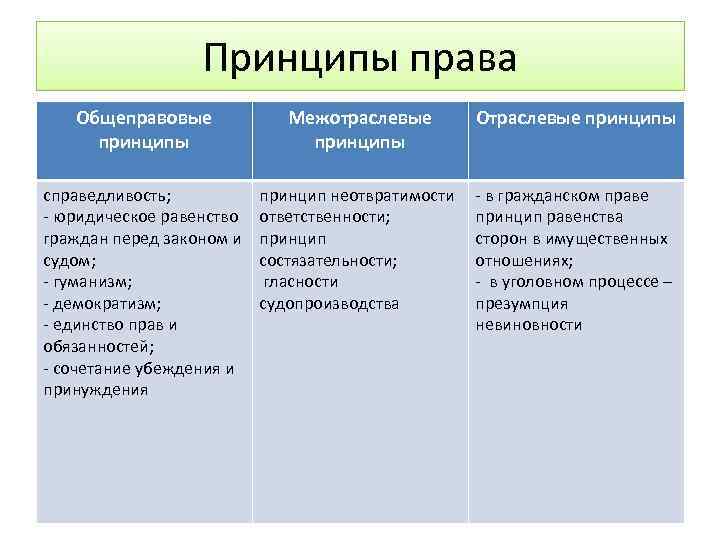 Принципы права

| Общеправовые принципы | Межотраслевые принципы | Отраслевые принципы |
|---|---|---|
| справедливость; - юридическое равенство граждан перед законом и судом; - гуманизм; - демократизм; - единство прав и обязанностей; - сочетание убеждения и принуждения | принцип неотвратимости ответственности; принцип состязательности; гласности судопроизводства | - в гражданском праве принцип равенства сторон в имущественных отношениях; - в уголовном процессе – презумпция невиновности |